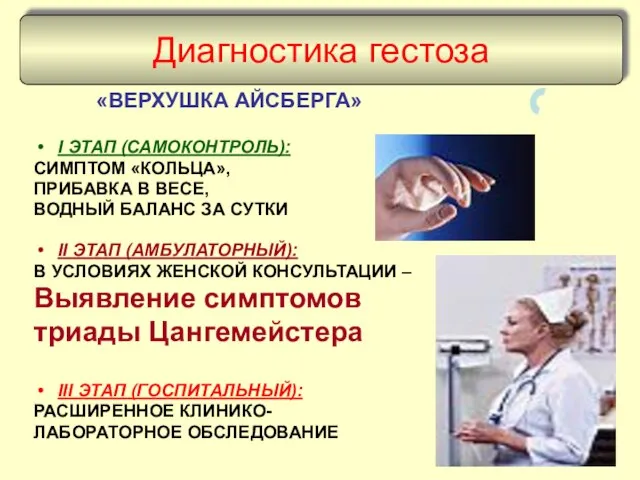 Диагностика гестоза

«ВЕРХУШКА АЙСБЕРГА»

• I ЭТАП (САМОКОНТРОЛЬ):
СИМПТОМ «КОЛЬЦА»,
ПРИБАВКА В ВЕСЕ,
ВОДНЫЙ БАЛАНС ЗА СУТКИ

• II ЭТАП (АМБУЛАТОРНЫЙ):
В УСЛОВИЯХ ЖЕНСКОЙ КОНСУЛЬТАЦИИ –
Выявление симптомов триады Цангемейстера

• III ЭТАП (ГОСПИТАЛЬНЫЙ):
РАСШИРЕННОЕ КЛИНИКО-ЛАБОРАТОРНОЕ ОБСЛЕДОВАНИЕ